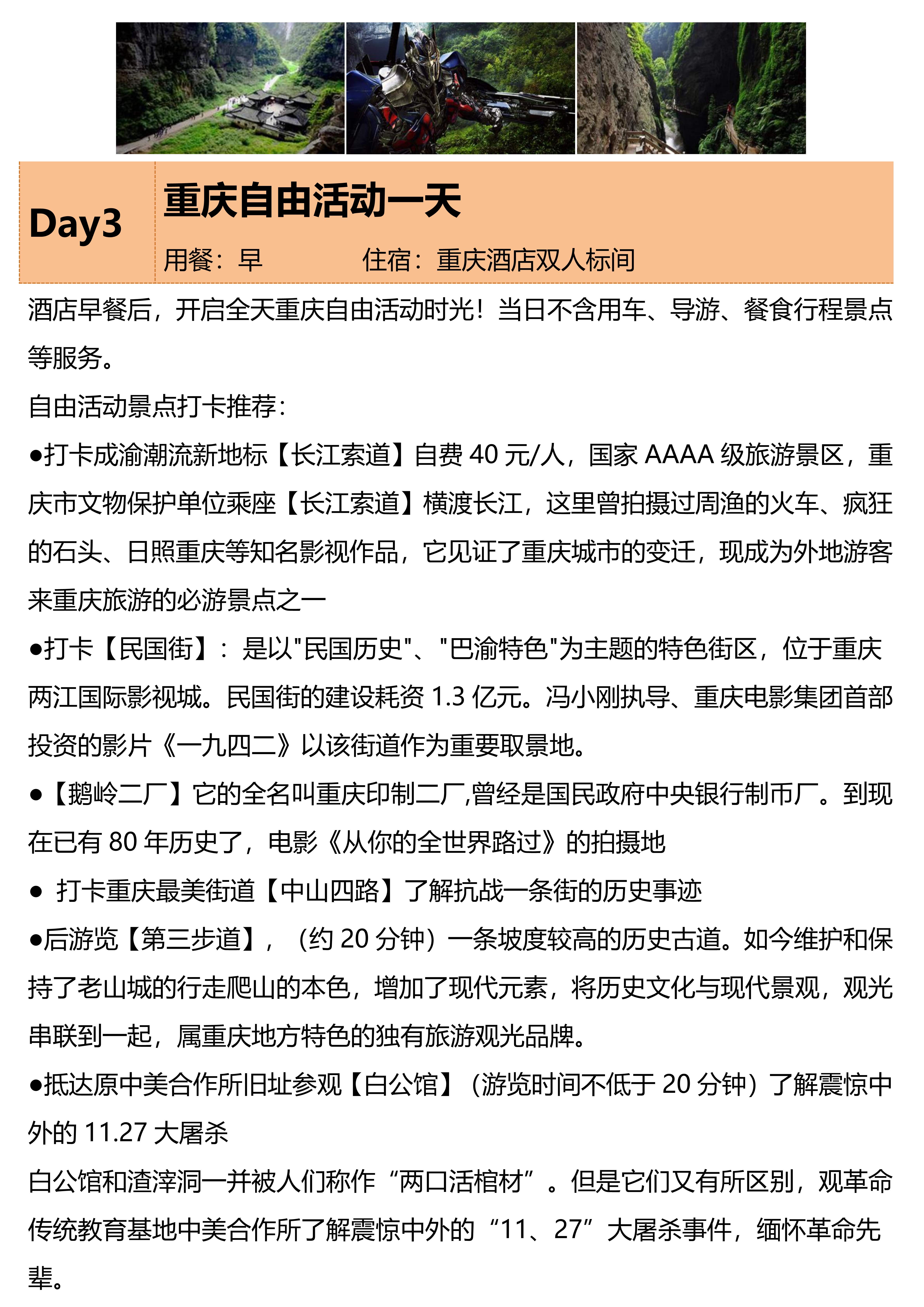 Day3

重庆自由活动一天

用餐：早　　　　住宿：重庆酒店双人标间

酒店早餐后，开启全天重庆自由活动时光！当日不含用车、导游、餐食行程景点等服务。

自由活动景点打卡推荐：

●打卡成渝潮流新地标【长江索道】自费 40 元/人，国家 AAAA 级旅游景区，重庆市文物保护单位乘座【长江索道】横渡长江，这里曾拍摄过周渔的火车、疯狂的石头、日照重庆等知名影视作品，它见证了重庆城市的变迁，现成为外地游客来重庆旅游的必游景点之一

●打卡【民国街】：是以"民国历史"、"巴渝特色"为主题的特色街区，位于重庆两江国际影视城。民国街的建设耗资 1.3 亿元。冯小刚执导、重庆电影集团首部投资的影片《一九四二》以该街道作为重要取景地。

●【鹅岭二厂】它的全名叫重庆印制二厂,曾经是国民政府中央银行制币厂。到现在已有 80 年历史了，电影《从你的全世界路过》的拍摄地

● 打卡重庆最美街道【中山四路】了解抗战一条街的历史事迹

●后游览【第三步道】，（约 20 分钟）一条坡度较高的历史古道。如今维护和保持了老山城的行走爬山的本色，增加了现代元素，将历史文化与现代景观，观光串联到一起，属重庆地方特色的独有旅游观光品牌。

●抵达原中美合作所旧址参观【白公馆】（游览时间不低于 20 分钟）了解震惊中外的 11.27 大屠杀

白公馆和渣滓洞一并被人们称作“两口活棺材”。但是它们又有所区别，观革命传统教育基地中美合作所了解震惊中外的“11、27”大屠杀事件，缅怀革命先辈。